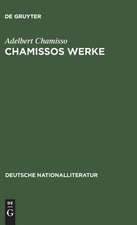 DE GRUYTER

Adelbert Chamisso
CHAMISSOS WERKE

DEUTSCHE NATIONALLITERATUR

DE
G